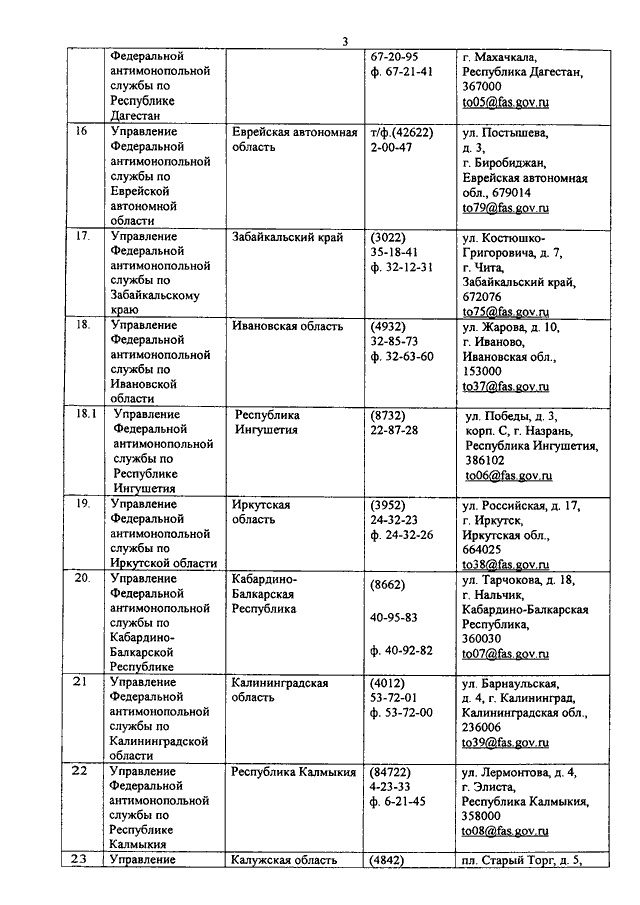 3

| | | | | |
|---|---|---|---|---|
| | Федеральной антимонопольной службы по Республике Дагестан | | 67-20-95 ф. 67-21-41 | г. Махачкала, Республика Дагестан, 367000 to05@fas.gov.ru |
| 16 | Управление Федеральной антимонопольной службы по Еврейской автономной области | Еврейская автономная область | т/ф.(42622) 2-00-47 | ул. Постышева, д. 3, г. Биробиджан, Еврейская автономная обл., 679014 to79@fas.gov.ru |
| 17. | Управление Федеральной антимонопольной службы по Забайкальскому краю | Забайкальский край | (3022) 35-18-41 ф. 32-12-31 | ул. Костюшко-Григоровича, д. 7, г. Чита, Забайкальский край, 672076 to75@fas.gov.ru |
| 18. | Управление Федеральной антимонопольной службы по Ивановской области | Ивановская область | (4932) 32-85-73 ф. 32-63-60 | ул. Жарова, д. 10, г. Иваново, Ивановская обл., 153000 to37@fas.gov.ru |
| 18.1 | Управление Федеральной антимонопольной службы по Республике Ингушетия | Республика Ингушетия | (8732) 22-87-28 | ул. Победы, д. 3, корп. С, г. Назрань, Республика Ингушетия, 386102 to06@fas.gov.ru |
| 19. | Управление Федеральной антимонопольной службы по Иркутской области | Иркутская область | (3952) 24-32-23 ф. 24-32-26 | ул. Российская, д. 17, г. Иркутск, Иркутская обл., 664025 to38@fas.gov.ru |
| 20. | Управление Федеральной антимонопольной службы по Кабардино-Балкарской Республике | Кабардино-Балкарская Республика | (8662) 40-95-83 ф. 40-92-82 | ул. Тарчокова, д. 18, г. Нальчик, Кабардино-Балкарская Республика, 360030 to07@fas.gov.ru |
| 21 | Управление Федеральной антимонопольной службы по Калининградской области | Калининградская область | (4012) 53-72-01 ф. 53-72-00 | ул. Барнаульская, д. 4, г. Калининград, Калининградская обл., 236006 to39@fas.gov.ru |
| 22 | Управление Федеральной антимонопольной службы по Республике Калмыкия | Республика Калмыкия | (84722) 4-23-33 ф. 6-21-45 | ул. Лермонтова, д. 4, г. Элиста, Республика Калмыкия, 358000 to08@fas.gov.ru |
| 23 | Управление | Калужская область | (4842) | пл. Старый Торг, д. 5, |